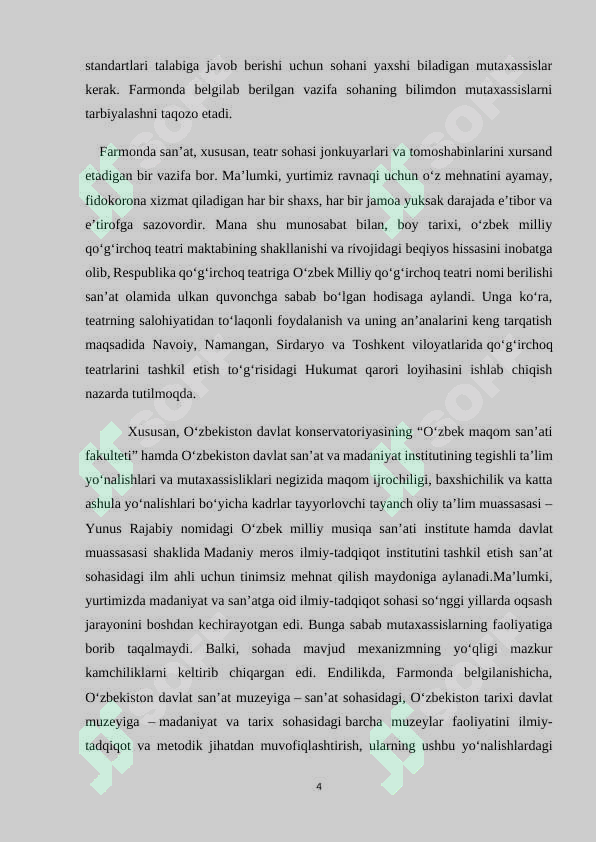 standartlari talabiga javob berishi uchun sohani yaxshi biladigan mutaxassislar kerak. Farmonda belgilab berilgan vazifa sohaning bilimdon mutaxassislarni tarbiyalashni taqozo etadi.

Farmonda san’at, xususan, teatr sohasi jonkuyarlari va tomoshabinlarini xursand etadigan bir vazifa bor. Ma’lumki, yurtimiz ravnaqi uchun o‘z mehnatini ayamay, fidokorona xizmat qiladigan har bir shaxs, har bir jamoa yuksak darajada e’tibor va e’tirofga sazovordir. Mana shu munosabat bilan, boy tarixi, o‘zbek milliy qo‘g‘irchoq teatri maktabining shakllanishi va rivojidagi beqiyos hissasini inobatga olib, Respublika qo‘g‘irchoq teatriga O‘zbek Milliy qo‘g‘irchoq teatri nomi berilishi san’at olamida ulkan quvonchga sabab bo‘lgan hodisaga aylandi. Unga ko‘ra, teatrning salohiyatidan to‘laqonli foydalanish va uning an’analarini keng tarqatish maqsadida Navoiy, Namangan, Sirdaryo va Toshkent viloyatlarida qo‘g‘irchoq teatrlarini tashkil etish to‘g‘risidagi Hukumat qarori loyihasini ishlab chiqish nazarda tutilmoqda.

Xususan, O‘zbekiston davlat konservatoriyasining “O‘zbek maqom san’ati fakulteti” hamda O‘zbekiston davlat san’at va madaniyat institutining tegishli ta’lim yo‘nalishlari va mutaxassisliklari negizida maqom ijrochiligi, baxshichilik va katta ashula yo‘nalishlari bo‘yicha kadrlar tayyorlovchi tayanch oliy ta’lim muassasasi – Yunus Rajabiy nomidagi O‘zbek milliy musiqa san’ati institute hamda davlat muassasasi shaklida Madaniy meros ilmiy-tadqiqot institutini tashkil etish san’at sohasidagi ilm ahli uchun tinimsiz mehnat qilish maydoniga aylanadi.Ma’lumki, yurtimizda madaniyat va san’atga oid ilmiy-tadqiqot sohasi so‘nggi yillarda oqsash jarayonini boshdan kechirayotgan edi. Bunga sabab mutaxassislarning faoliyatiga borib taqalmaydi. Balki, sohada mavjud mexanizmning yo‘qligi mazkur kamchiliklarni keltirib chiqargan edi. Endilikda, Farmonda belgilanishicha, O‘zbekiston davlat san’at muzeyiga – san’at sohasidagi, O‘zbekiston tarixi davlat muzeyiga – madaniyat va tarix sohasidagi barcha muzeylar faoliyatini ilmiy-tadqiqot va metodik jihatdan muvofiqlashtirish, ularning ushbu yo‘nalishlardagi

4